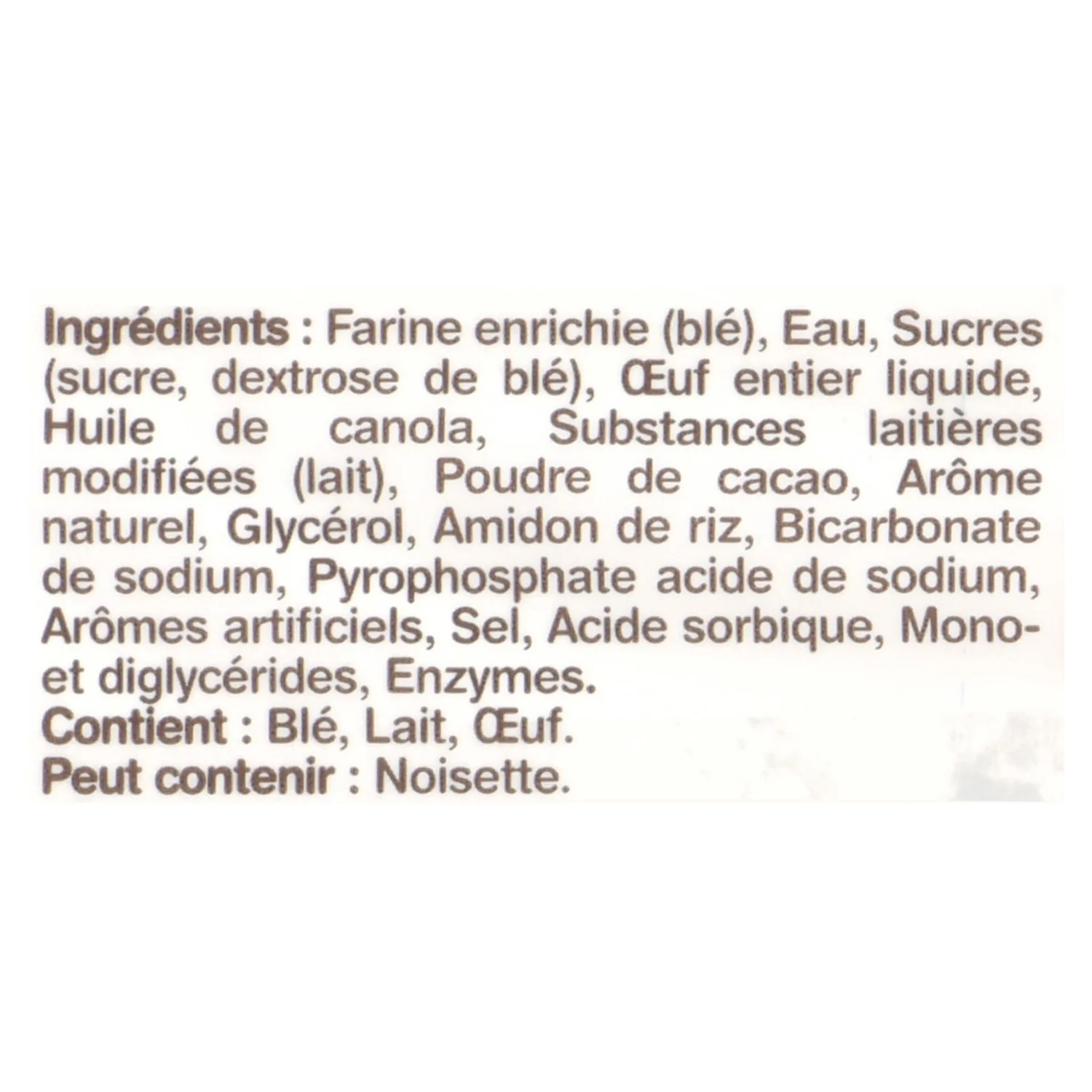 Ingrédients : Farine enrichie (blé), Eau, Sucres (sucre, dextrose de blé), Œuf entier liquide, Huile de canola, Substances laitières modifiées (lait), Poudre de cacao, Arôme naturel, Glycérol, Amidon de riz, Bicarbonate de sodium, Pyrophosphate acide de sodium, Arômes artificiels, Sel, Acide sorbique, Mono- et diglycérides, Enzymes.
Contient : Blé, Lait, Œuf.
Peut contenir : Noisette.